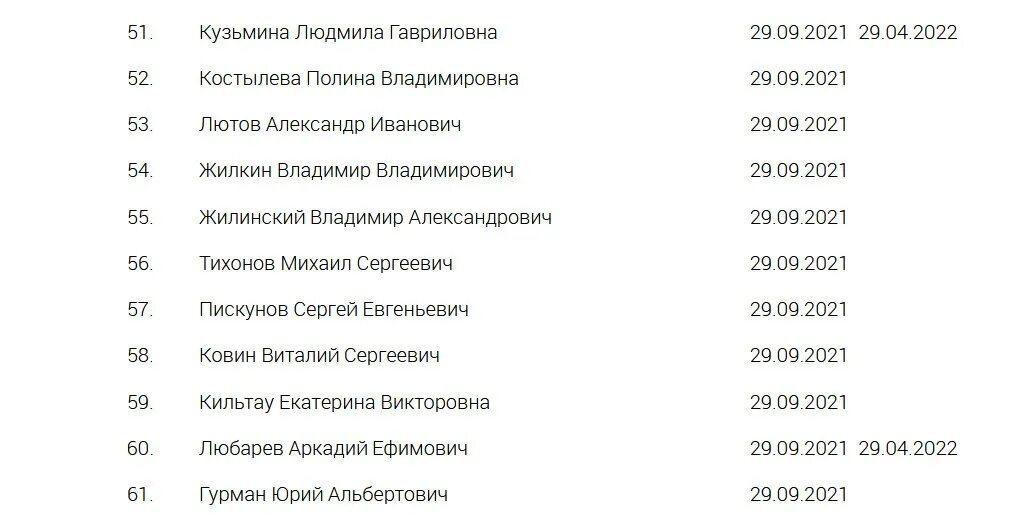 | | | | |
|---|---|---|---|
| 51. | Кузьмина Людмила Гавриловна | 29.09.2021 | 29.04.2022 |
| 52. | Костылева Полина Владимировна | 29.09.2021 | |
| 53. | Лютов Александр Иванович | 29.09.2021 | |
| 54. | Жилкин Владимир Владимирович | 29.09.2021 | |
| 55. | Жилинский Владимир Александрович | 29.09.2021 | |
| 56. | Тихонов Михаил Сергеевич | 29.09.2021 | |
| 57. | Пискунов Сергей Евгеньевич | 29.09.2021 | |
| 58. | Ковин Виталий Сергеевич | 29.09.2021 | |
| 59. | Кильтау Екатерина Викторовна | 29.09.2021 | |
| 60. | Любарев Аркадий Ефимович | 29.09.2021 | 29.04.2022 |
| 61. | Гурман Юрий Альбертович | 29.09.2021 | |